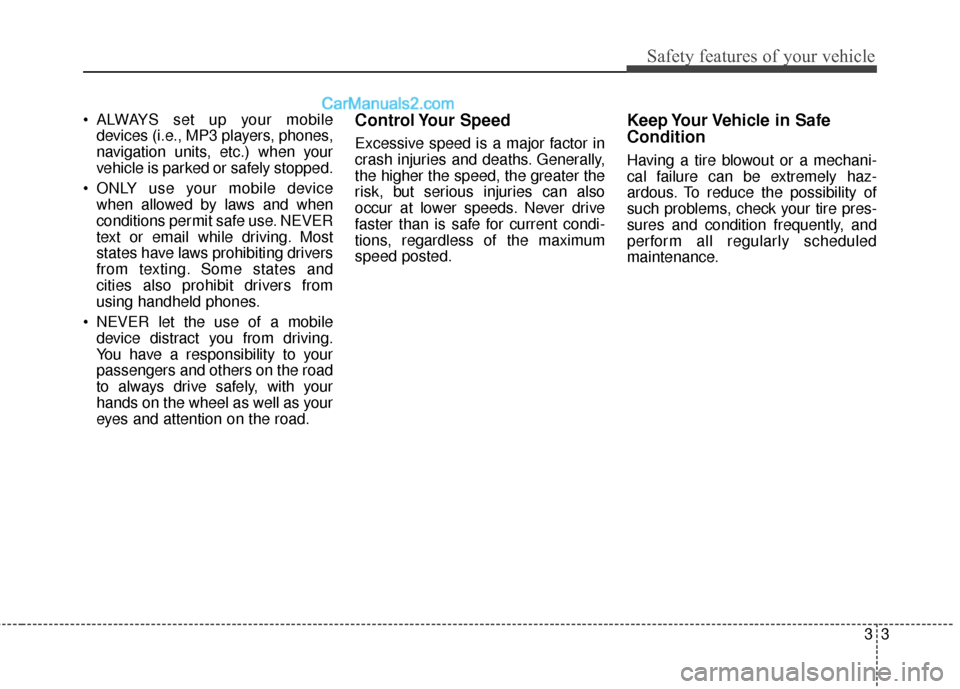 Safety features of your vehicle

CarManuals2.com

• ALWAYS set up your mobile devices (i.e., MP3 players, phones, navigation units, etc.) when your vehicle is parked or safely stopped.

• ONLY use your mobile device when allowed by laws and when conditions permit safe use. NEVER text or email while driving. Most states have laws prohibiting drivers from texting. Some states and cities also prohibit drivers from using handheld phones.

• NEVER let the use of a mobile device distract you from driving. You have a responsibility to your passengers and others on the road to always drive safely, with your hands on the wheel as well as your eyes and attention on the road.

Control Your Speed

Excessive speed is a major factor in crash injuries and deaths. Generally, the higher the speed, the greater the risk, but serious injuries can also occur at lower speeds. Never drive faster than is safe for current conditions, regardless of the maximum speed posted.

Keep Your Vehicle in Safe Condition

Having a tire blowout or a mechanical failure can be extremely hazardous. To reduce the possibility of such problems, check your tire pressures and condition frequently, and perform all regularly scheduled maintenance.

3 3

carmanualsonline.info